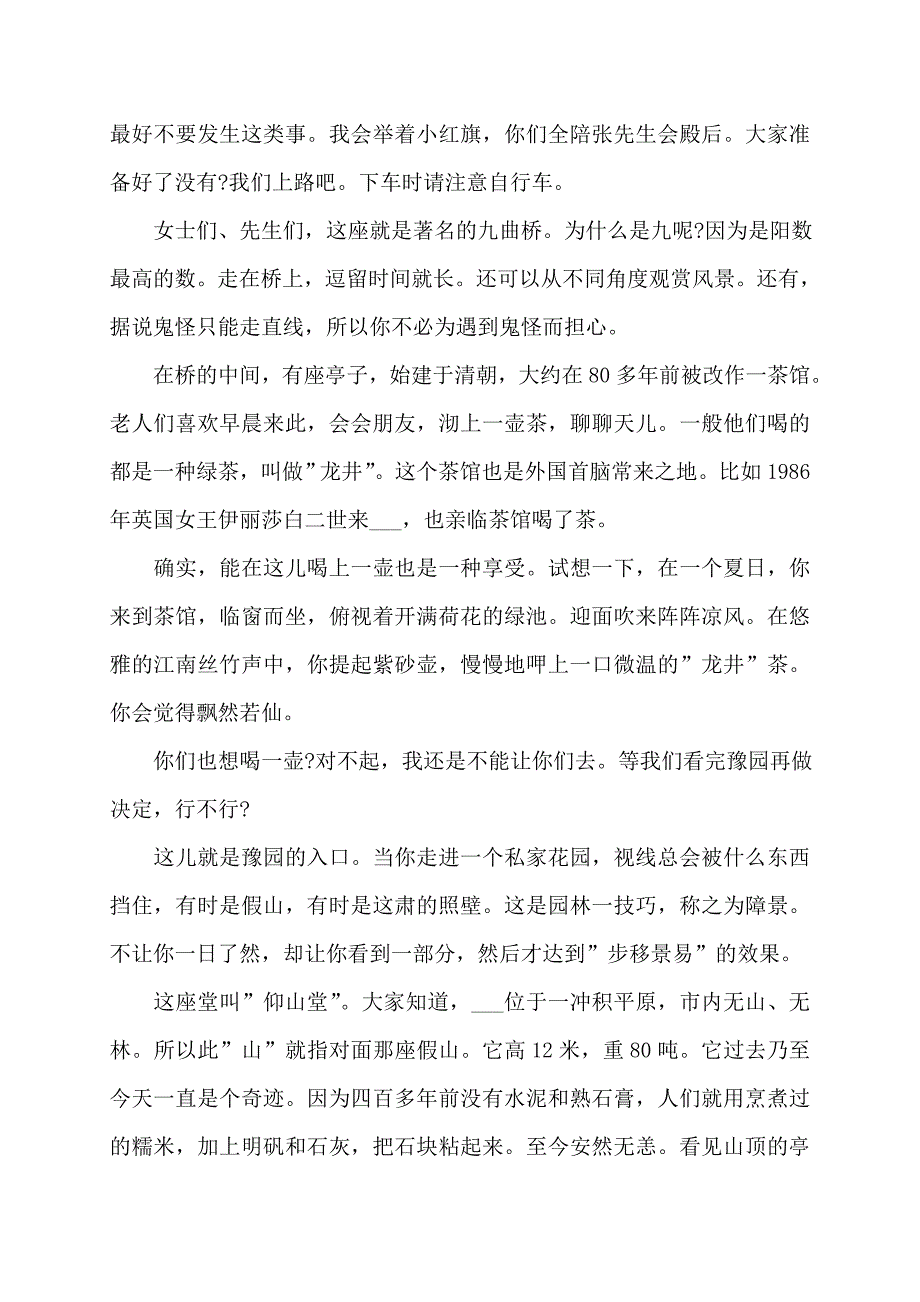 最好不要发生这类事。我会举着小红旗，你们全陪张先生会殿后。大家准备好了没有?我们上路吧。下车时请注意自行车。

女士们、先生们，这座就是著名的九曲桥。为什么是九呢?因为是阳数最高的数。走在桥上，逗留时间就长。还可以从不同角度观赏风景。还有，据说鬼怪只能走直线，所以你不必为遇到鬼怪而担心。

在桥的中间，有座亭子，始建于清朝，大约在 80 多年前被改作一茶馆。老人们喜欢早晨来此，会会朋友，沏上一壶茶，聊聊天儿。一般他们喝的都是一种绿茶，叫做”龙井”。这个茶馆也是外国首脑常来之地。比如 1986 年英国女王伊丽莎白二世来___，也亲临茶馆喝了茶。

确实，能在这儿喝上一壶也是一种享受。试想一下，在一个夏日，你来到茶馆，临窗而坐，俯视着开满荷花的绿池。迎面吹来阵阵凉风。在悠雅的江南丝竹声中，你提起紫砂壶，慢慢地呷上一口微温的”龙井”茶。你会觉得飘然若仙。

你们也想喝一壶?对不起，我还是不能让你们去。等我们看完豫园再做决定，行不行?

这儿就是豫园的入口。当你走进一个私家花园，视线总会被什么东西挡住，有时是假山，有时是这肃的照壁。这是园林一技巧，称之为障景。不让你一日了然，却让你看到一部分，然后才达到”步移景易”的效果。

这座堂叫”仰山堂”。大家知道，___位于一冲积平原，市内无山、无林。所以此”山”就指对面那座假山。它高 12 米，重 80 吨。它过去乃至今天一直是个奇迹。因为四百多年前没有水泥和熟石膏，人们就用烹煮过的糯米，加上明矾和石灰，把石块粘起来。至今安然无恙。看见山顶的亭